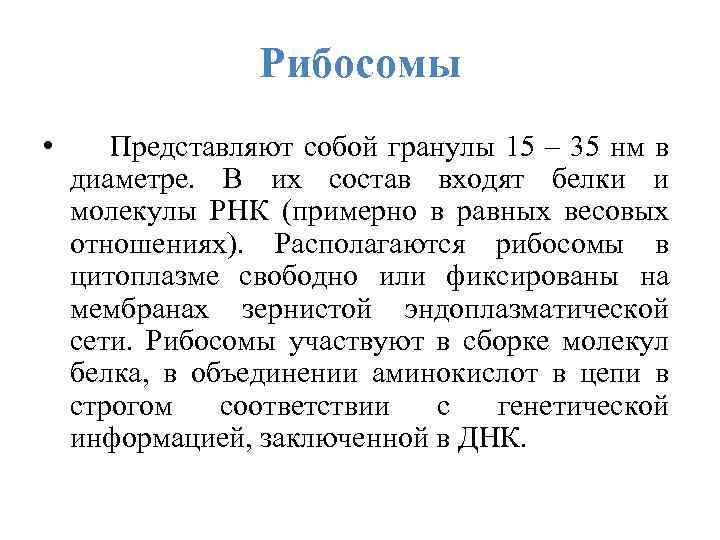 Рибосомы

• Представляют собой гранулы 15 – 35 нм в диаметре. В их состав входят белки и молекулы РНК (примерно в равных весовых отношениях). Располагаются рибосомы в цитоплазме свободно или фиксированы на мембранах зернистой эндоплазматической сети. Рибосомы участвуют в сборке молекул белка, в объединении аминокислот в цепи в строгом соответствии с генетической информацией, заключенной в ДНК.